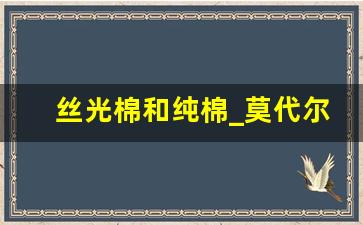 丝光棉和纯棉_莫代尔